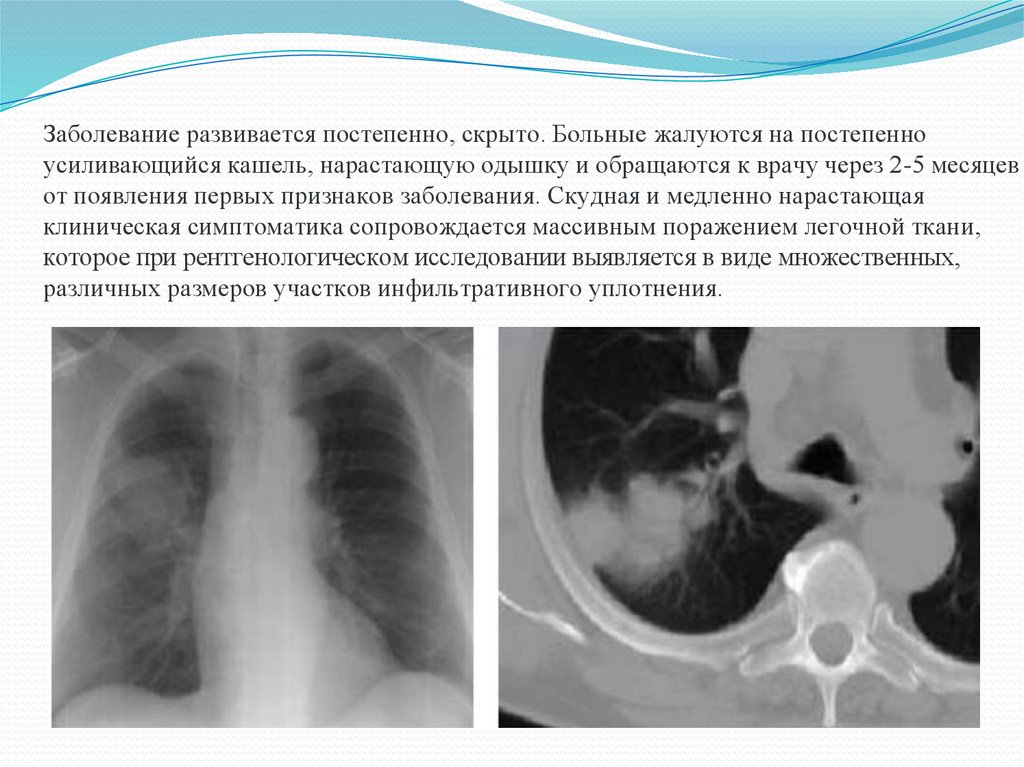 Заболевание развивается постепенно, скрыто. Больные жалуются на постепенно усиливающийся кашель, нарастающую одышку и обращаются к врачу через 2-5 месяцев от появления первых признаков заболевания. Скудная и медленно нарастающая клиническая симптоматика сопровождается массивным поражением легочной ткани, которое при рентгенологическом исследовании выявляется в виде множественных, различных размеров участков инфильтративного уплотнения.